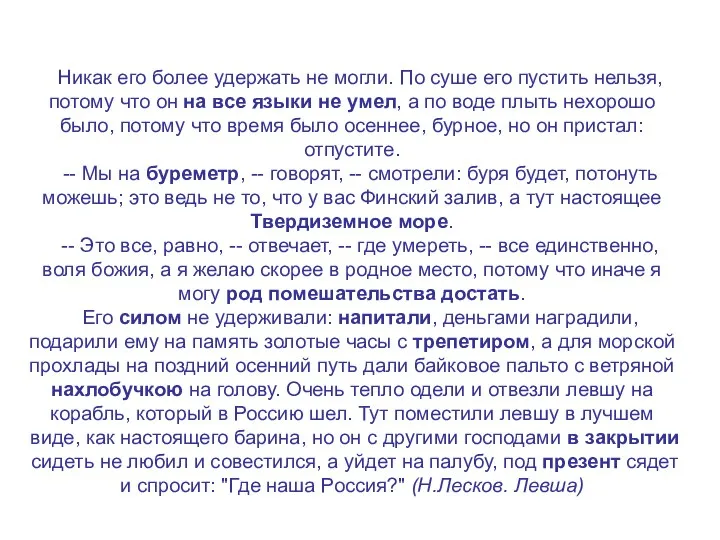 Никак его более удержать не могли. По суше его пустить нельзя, потому что он на все языки не умел, а по воде плыть нехорошо было, потому что время было осеннее, бурное, но он пристал: отпустите.

-- Мы на буреметр, -- говорят, -- смотрели: буря будет, потонуть можешь; это ведь не то, что у вас Финский залив, а тут настоящее Твердиземное море.

-- Это все, равно, -- отвечает, -- где умереть, -- все единственно, воля божия, а я желаю скорее в родное место, потому что иначе я могу род помешательства достать.

Его силом не удерживали: напитали, деньгами наградили, подарили ему на память золотые часы с трепетиром, а для морской прохлады на поздний осенний путь дали байковое пальто с ветряной нахлобучкою на голову. Очень тепло одели и отвезли левшу на корабль, который в Россию шел. Тут поместили левшу в лучшем виде, как настоящего барина, но он с другими господами в закрытии сидеть не любил и совестился, а уйдет на палубу, под презент сядет и спросит: "Где наша Россия?" (Н.Лесков. Левша)